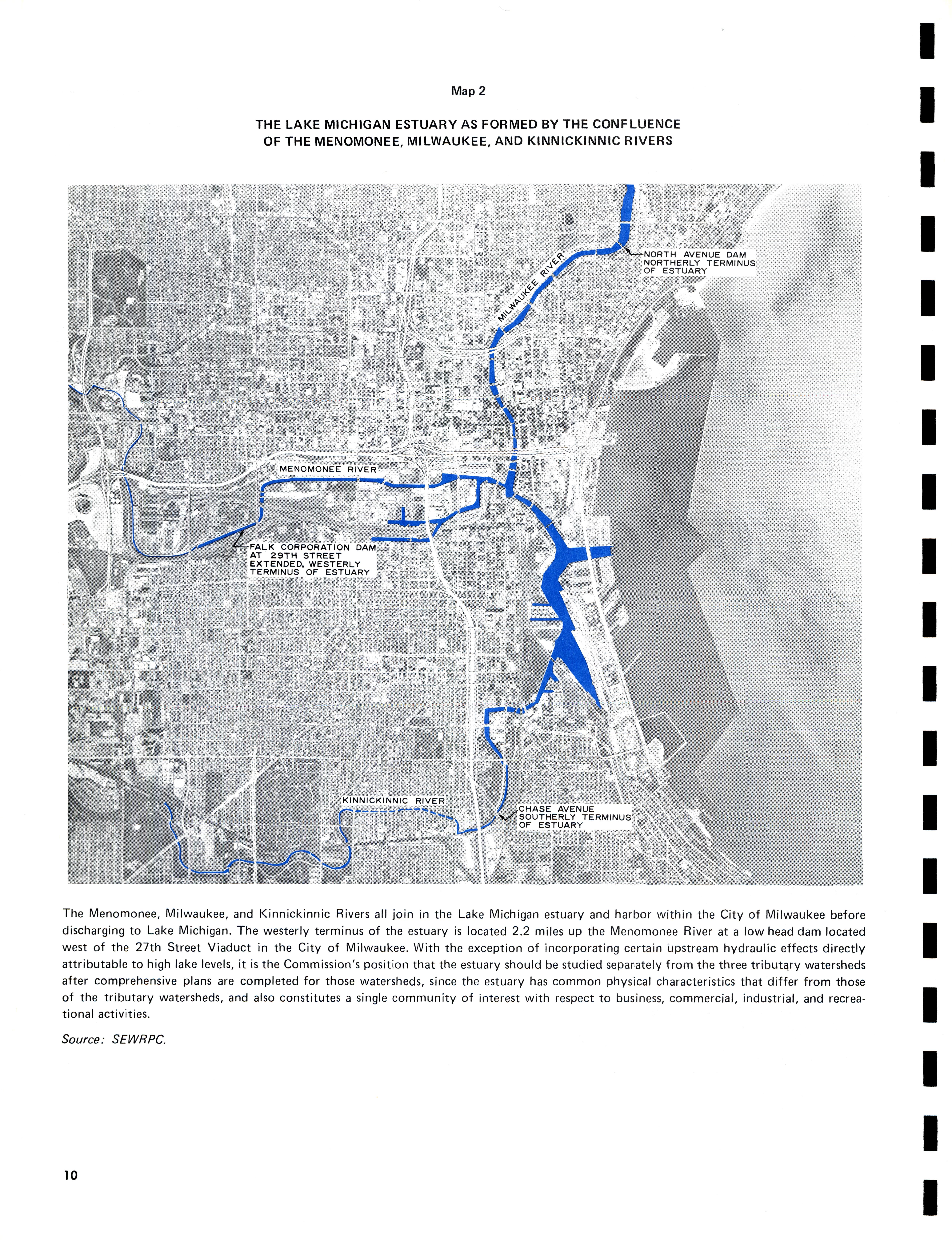 Map 2

THE LAKE MICHIGAN ESTUARY AS FORMED BY THE CONFLUENCE OF THE MENOMONEE, MILWAUKEE, AND KINNICKINNIC RIVERS

NORTH AVENUE DAM NORTHERLY TERMINUS OF ESTUARY

MILWAUKEE RIVER

MENOMONEE RIVER

FALK CORPORATION DAM AT 29TH STREET EXTENDED, WESTERLY TERMINUS OF ESTUARY

KINNICKINNIC RIVER

CHASE AVENUE SOUTHERLY TERMINUS OF ESTUARY

The Menomonee, Milwaukee, and Kinnickinnic Rivers all join in the Lake Michigan estuary and harbor within the City of Milwaukee before discharging to Lake Michigan. The westerly terminus of the estuary is located 2.2 miles up the Menomonee River at a low head dam located west of the 27th Street Viaduct in the City of Milwaukee. With the exception of incorporating certain upstream hydraulic effects directly attributable to high lake levels, it is the Commission's position that the estuary should be studied separately from the three tributary watersheds after comprehensive plans are completed for those watersheds, since the estuary has common physical characteristics that differ from those of the tributary watersheds, and also constitutes a single community of interest with respect to business, commercial, industrial, and recreational activities.

Source: SEWRPC.

10